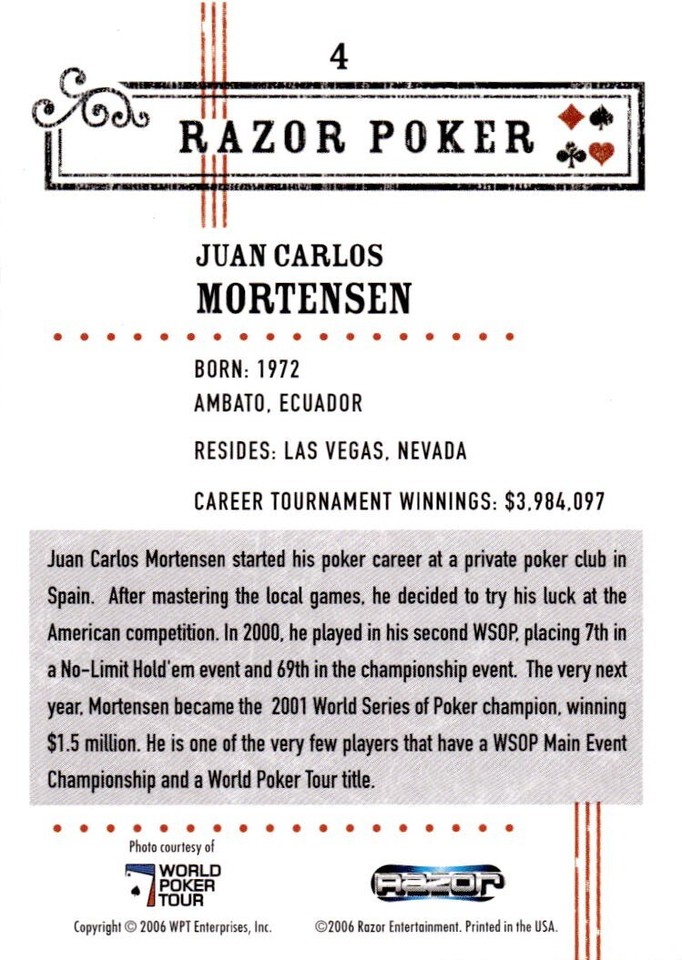 4

RAZOR POKER

JUAN CARLOS
MORTENSEN

BORN: 1972
AMBATO, ECUADOR

RESIDES: LAS VEGAS, NEVADA

CAREER TOURNAMENT WINNINGS: $3,984,097

Juan Carlos Mortensen started his poker career at a private poker club in Spain. After mastering the local games, he decided to try his luck at the American competition. In 2000, he played in his second WSOP, placing 7th in a No-Limit Hold'em event and 69th in the championship event. The very next year, Mortensen became the 2001 World Series of Poker champion, winning $1.5 million. He is one of the very few players that have a WSOP Main Event Championship and a World Poker Tour title.

Photo courtesy of
WORLD POKER TOUR

RAZOR

Copyright © 2006 WPT Enterprises, Inc.

©2006 Razor Entertainment. Printed in the USA.